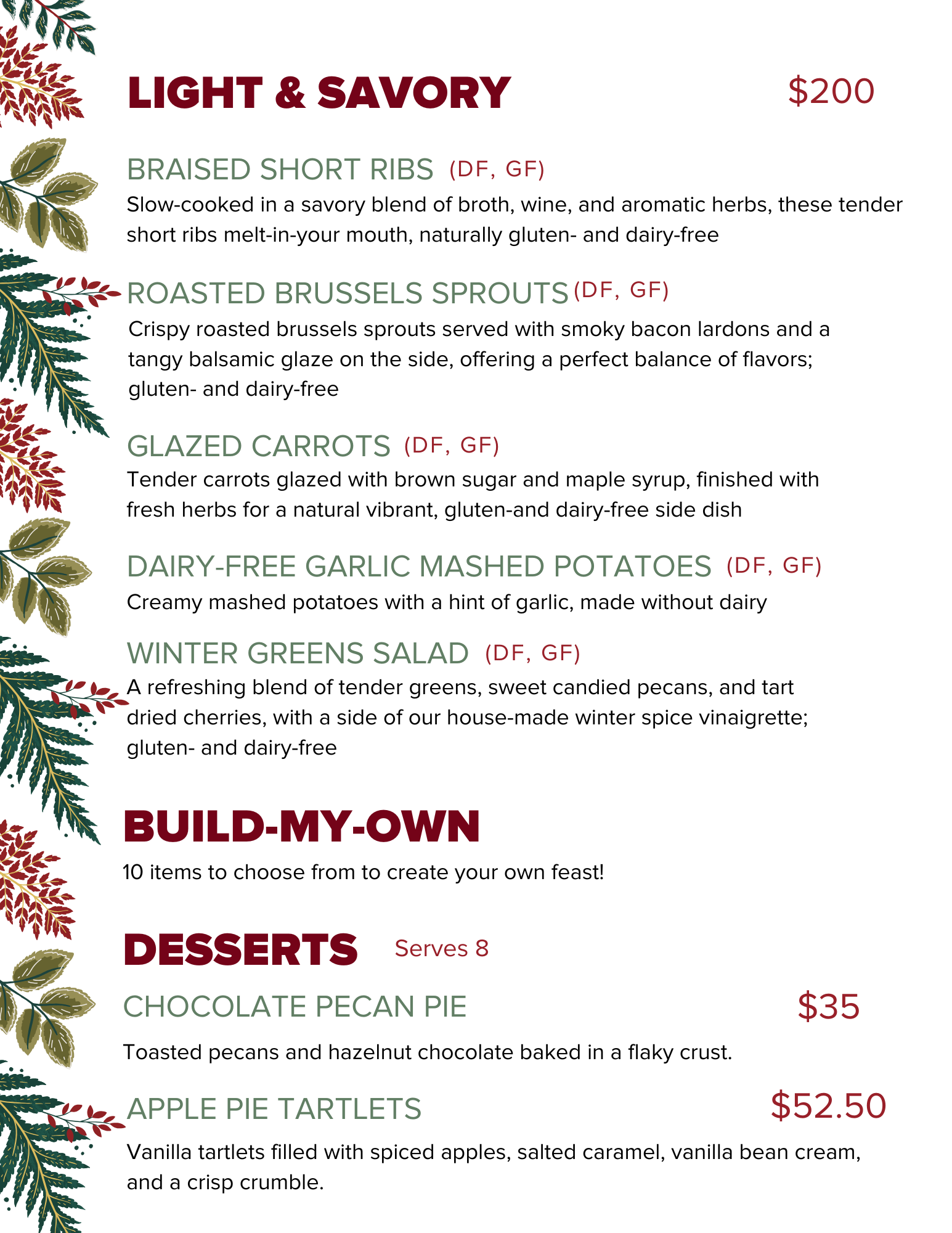 LIGHT & SAVORY $200

BRAISED SHORT RIBS (DF, GF)
Slow-cooked in a savory blend of broth, wine, and aromatic herbs, these tender short ribs melt-in-your mouth, naturally gluten- and dairy-free

ROASTED BRUSSELS SPROUTS (DF, GF)
Crispy roasted brussels sprouts served with smoky bacon lardons and a tangy balsamic glaze on the side, offering a perfect balance of flavors; gluten- and dairy-free

GLAZED CARROTS (DF, GF)
Tender carrots glazed with brown sugar and maple syrup, finished with fresh herbs for a natural vibrant, gluten-and dairy-free side dish

DAIRY-FREE GARLIC MASHED POTATOES (DF, GF)
Creamy mashed potatoes with a hint of garlic, made without dairy

WINTER GREENS SALAD (DF, GF)
A refreshing blend of tender greens, sweet candied pecans, and tart dried cherries, with a side of our house-made winter spice vinaigrette; gluten- and dairy-free

BUILD-MY-OWN
10 items to choose from to create your own feast!

DESSERTS Serves 8

CHOCOLATE PECAN PIE $35
Toasted pecans and hazelnut chocolate baked in a flaky crust.

APPLE PIE TARTLETS $52.50
Vanilla tartlets filled with spiced apples, salted caramel, vanilla bean cream, and a crisp crumble.